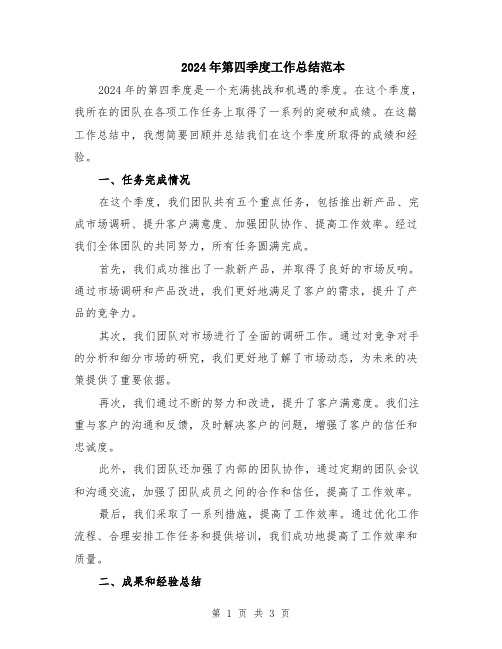 2024年第四季度工作总结范本

2024年的第四季度是一个充满挑战和机遇的季度。在这个季度，我所在的团队在各项工作任务上取得了一系列的突破和成绩。在这篇工作总结中，我想简要回顾并总结我们在这个季度所取得的成绩和经验。

一、任务完成情况

在这个季度，我们团队共有五个重点任务，包括推出新产品、完成市场调研、提升客户满意度、加强团队协作、提高工作效率。经过我们全体团队的共同努力，所有任务圆满完成。

首先，我们成功推出了一款新产品，并取得了良好的市场反响。通过市场调研和产品改进，我们更好地满足了客户的需求，提升了产品的竞争力。

其次，我们团队对市场进行了全面的调研工作。通过对竞争对手的分析和细分市场的研究，我们更好地了解了市场动态，为未来的决策提供了重要依据。

再次，我们通过不断的努力和改进，提升了客户满意度。我们注重与客户的沟通和反馈，及时解决客户的问题，增强了客户的信任和忠诚度。

此外，我们团队还加强了内部的团队协作，通过定期的团队会议和沟通交流，加强了团队成员之间的合作和信任，提高了工作效率。

最后，我们采取了一系列措施，提高了工作效率。通过优化工作流程、合理安排工作任务和提供培训，我们成功地提高了工作效率和质量。

二、成果和经验总结

第 1 页 共 3 页